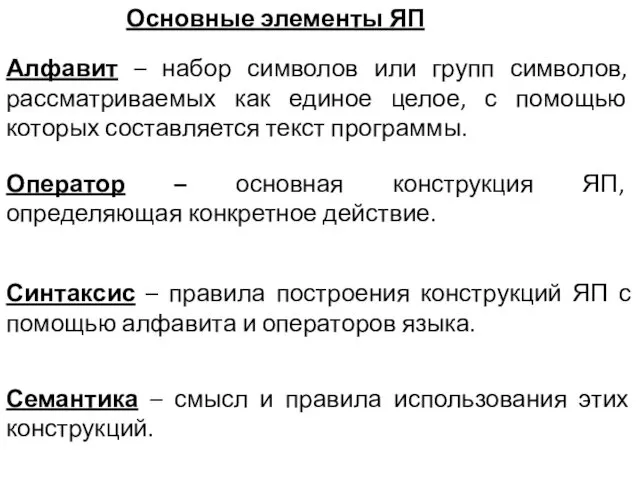 Основные элементы ЯП

Алфавит – набор символов или групп символов, рассматриваемых как единое целое, с помощью которых составляется текст программы.

Оператор – основная конструкция ЯП, определяющая конкретное действие.

Синтаксис – правила построения конструкций ЯП с помощью алфавита и операторов языка.

Семантика – смысл и правила использования этих конструкций.